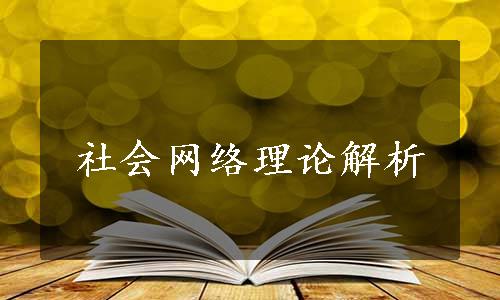 社会网络理论解析